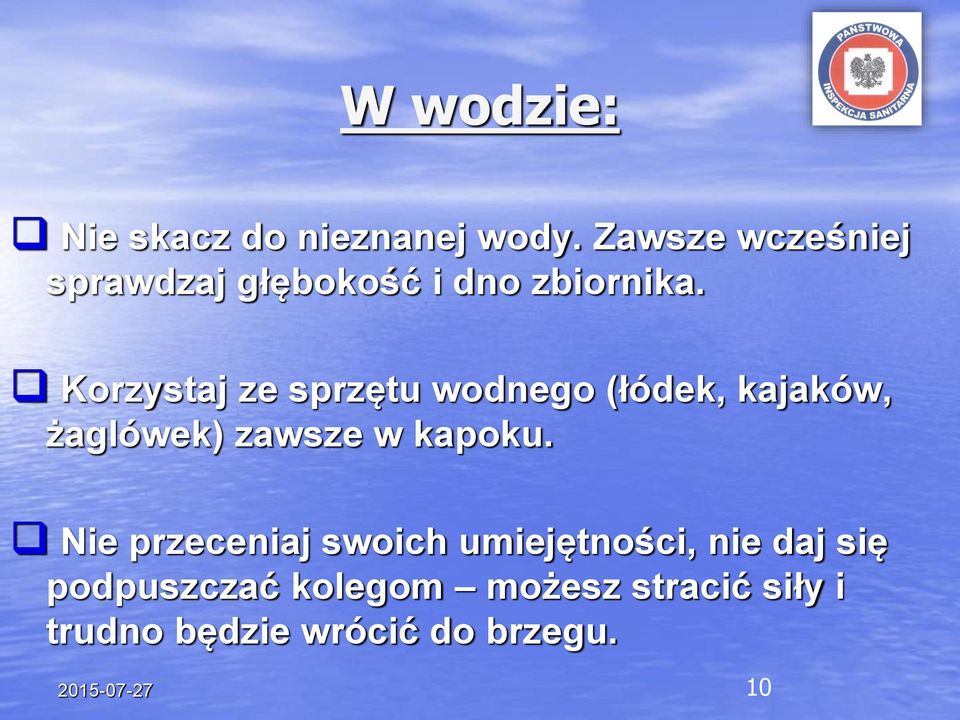 PAŃSTWOWA INSPEKCJA SANITARNA

W wodzie:

Nie skacz do nieznanej wody. Zawsze wcześniej sprawdzaj głębokość i dno zbiornika.

Korzystaj ze sprzętu wodnego (łódek, kajaków, żaglówek) zawsze w kapoku.

Nie przeceniaj swoich umiejętności, nie daj się podpuszczać kolegom – możesz stracić siły i trudno będzie wrócić do brzegu.

2015-07-27

10